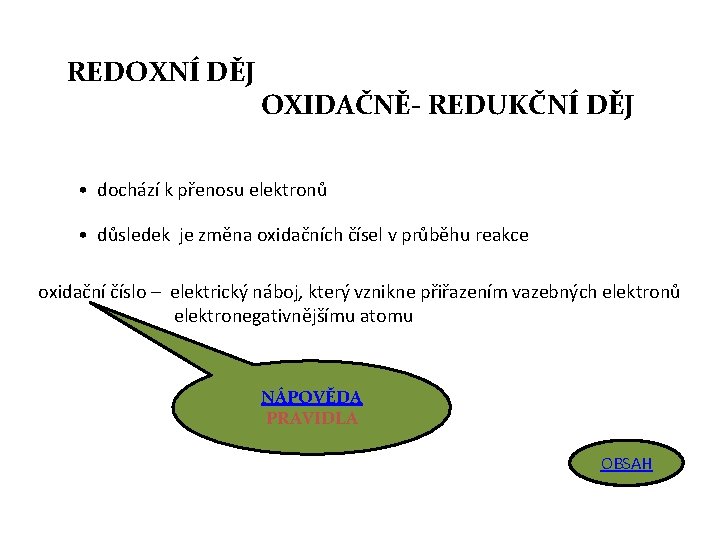 REDOXNÍ DĚJ

OXIDAČNĚ- REDUKČNÍ DĚJ

• dochází k přenosu elektronů

• důsledek je změna oxidačních čísel v průběhu reakce

oxidační číslo – elektrický náboj, který vznikne přiřazením vazebných elektronů elektronegativnějšímu atomu

NÁPOVĚDA
PRAVIDLA

OBSAH